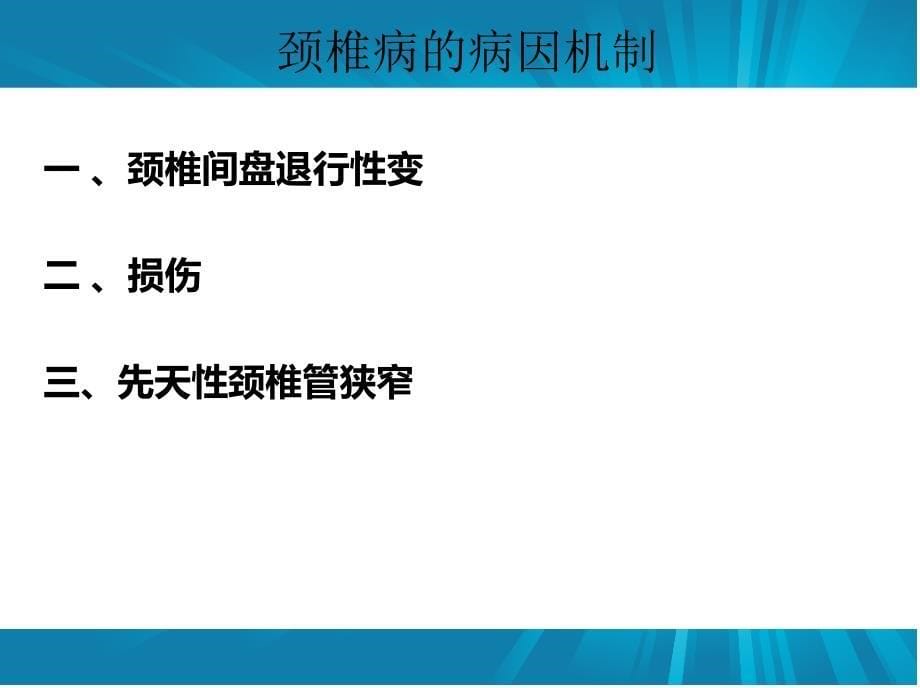 颈椎病的病因机制

一 、颈椎间盘退行性变

二 、损伤

三、先天性颈椎管狭窄